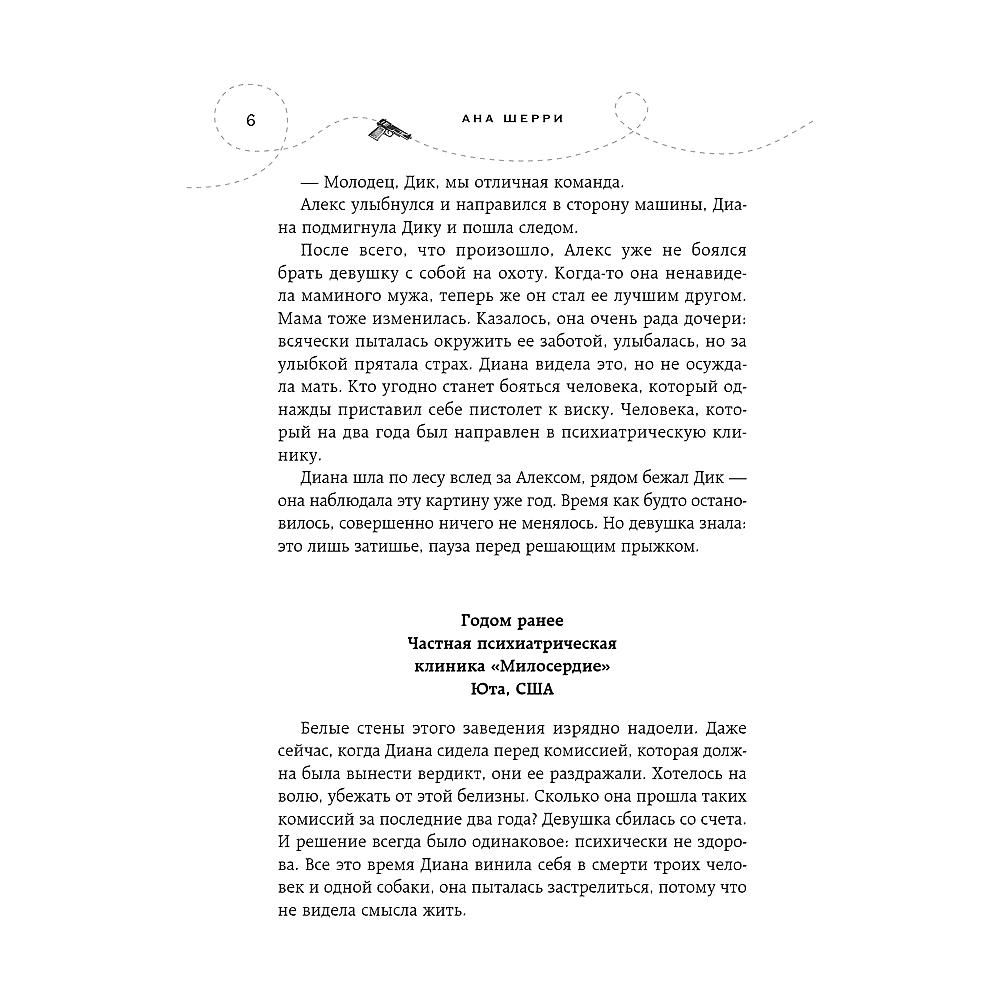 6

АНА ШЕРРИ

— Молодец, Дик, мы отличная команда.

Алекс улыбнулся и направился в сторону машины, Диана подмигнула Дику и пошла следом.

После всего, что произошло, Алекс уже не боялся брать девушку с собой на охоту. Когда-то она ненавидела маминого мужа, теперь же он стал ее лучшим другом. Мама тоже изменилась. Казалось, она очень рада дочери: всячески пыталась окружить ее заботой, улыбалась, но за улыбкой прятала страх. Диана видела это, но не осуждала мать. Кто угодно станет бояться человека, который однажды приставил себе пистолет к виску. Человека, который на два года был направлен в психиатрическую клинику.

Диана шла по лесу вслед за Алексом, рядом бежал Дик — она наблюдала эту картину уже год. Время как будто остановилось, совершенно ничего не менялось. Но девушка знала: это лишь затишье, пауза перед решающим прыжком.

Годом ранее
Частная психиатрическая
клиника «Милосердие»
Юта, США

Белые стены этого заведения изрядно надоели. Даже сейчас, когда Диана сидела перед комиссией, которая должна была вынести вердикт, они ее раздражали. Хотелось на волю, убежать от этой белизны. Сколько она прошла таких комиссий за последние два года? Девушка сбилась со счета. И решение всегда было одинаковое: психически не здорова. Все это время Диана винила себя в смерти троих человек и одной собаки, она пыталась застрелиться, потому что не видела смысла жить.